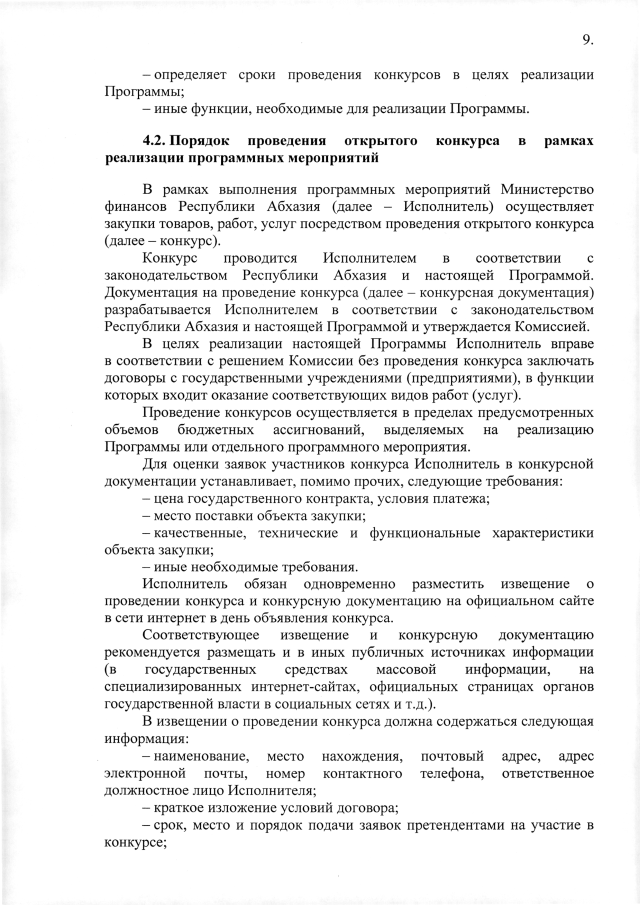 9.

– определяет сроки проведения конкурсов в целях реализации Программы;

– иные функции, необходимые для реализации Программы.

4.2. Порядок проведения открытого конкурса в рамках реализации программных мероприятий

В рамках выполнения программных мероприятий Министерство финансов Республики Абхазия (далее – Исполнитель) осуществляет закупки товаров, работ, услуг посредством проведения открытого конкурса (далее – конкурс).

Конкурс проводится Исполнителем в соответствии с законодательством Республики Абхазия и настоящей Программой. Документация на проведение конкурса (далее – конкурсная документация) разрабатывается Исполнителем в соответствии с законодательством Республики Абхазия и настоящей Программой и утверждается Комиссией.

В целях реализации настоящей Программы Исполнитель вправе в соответствии с решением Комиссии без проведения конкурса заключать договоры с государственными учреждениями (предприятиями), в функции которых входит оказание соответствующих видов работ (услуг).

Проведение конкурсов осуществляется в пределах предусмотренных объемов бюджетных ассигнований, выделяемых на реализацию Программы или отдельного программного мероприятия.

Для оценки заявок участников конкурса Исполнитель в конкурсной документации устанавливает, помимо прочих, следующие требования:

– цена государственного контракта, условия платежа;

– место поставки объекта закупки;

– качественные, технические и функциональные характеристики объекта закупки;

– иные необходимые требования.

Исполнитель обязан одновременно разместить извещение о проведении конкурса и конкурсную документацию на официальном сайте в сети интернет в день объявления конкурса.

Соответствующее извещение и конкурсную документацию рекомендуется размещать и в иных публичных источниках информации (в государственных средствах массовой информации, на специализированных интернет-сайтах, официальных страницах органов государственной власти в социальных сетях и т.д.).

В извещении о проведении конкурса должна содержаться следующая информация:

– наименование, место нахождения, почтовый адрес, адрес электронной почты, номер контактного телефона, ответственное должностное лицо Исполнителя;

– краткое изложение условий договора;

– срок, место и порядок подачи заявок претендентами на участие в конкурсе;